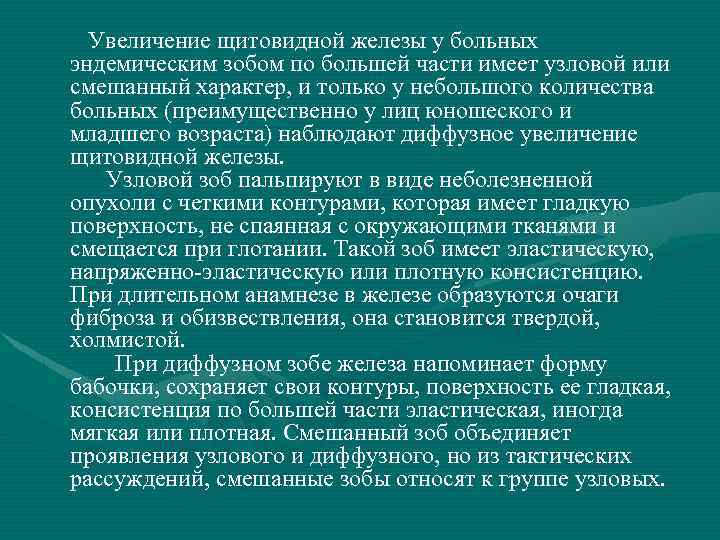 Увеличение щитовидной железы у больных эндемическим зобом по большей части имеет узловой или смешанный характер, и только у небольшого количества больных (преимущественно у лиц юношеского и младшего возраста) наблюдают диффузное увеличение щитовидной железы.

Узловой зоб пальпируют в виде неболезненной опухоли с четкими контурами, которая имеет гладкую поверхность, не спаянная с окружающими тканями и смещается при глотании. Такой зоб имеет эластическую, напряженно-эластическую или плотную консистенцию. При длительном анамнезе в железе образуются очаги фиброза и обизвествления, она становится твердой, холмистой.

При диффузном зобе железа напоминает форму бабочки, сохраняет свои контуры, поверхность ее гладкая, консистенция по большей части эластическая, иногда мягкая или плотная. Смешанный зоб объединяет проявления узлового и диффузного, но из тактических рассуждений, смешанные зобы относят к группе узловых.